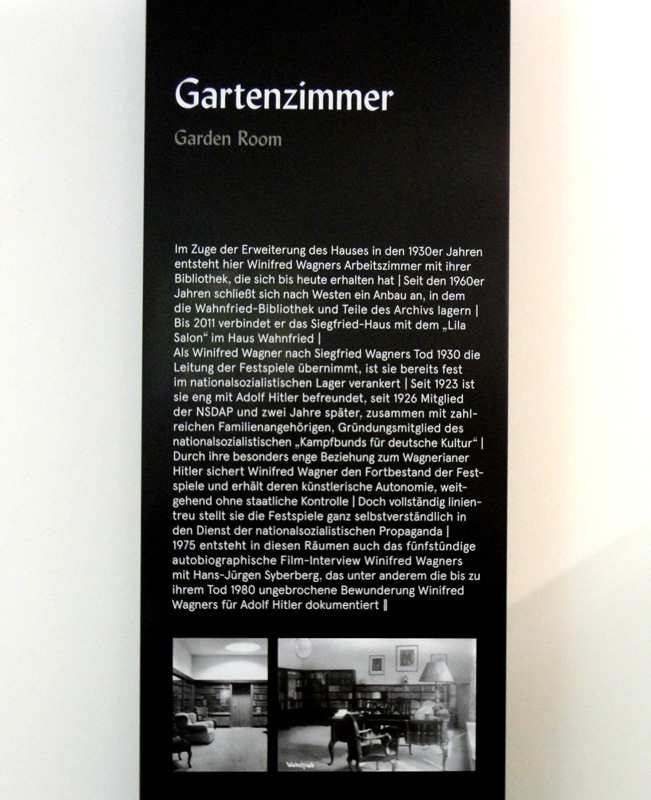 Gartenzimmer

Garden Room

Im Zuge der Erweiterung des Hauses in den 1930er Jahren entsteht hier Winifred Wagners Arbeitszimmer mit ihrer Bibliothek, die sich bis heute erhalten hat | Seit den 1960er Jahren schließt sich nach Westen ein Anbau an, in dem die Wahnfried-Bibliothek und Teile des Archivs lagern | Bis 2011 verbindet er das Siegfried-Haus mit dem „Lila Salon“ im Haus Wahnfried |

Als Winifred Wagner nach Siegfried Wagners Tod 1930 die Leitung der Festspiele übernimmt, ist sie bereits fest im nationalsozialistischen Lager verankert | Seit 1923 ist sie eng mit Adolf Hitler befreundet, seit 1926 Mitglied der NSDAP und zwei Jahre später, zusammen mit zahlreichen Familienangehörigen, Gründungsmitglied des nationalsozialistischen „Kampfbunds für deutsche Kultur“ | Durch ihre besonders enge Beziehung zum Wagnerianer Hitler sichert Winifred Wagner den Fortbestand der Festspiele und erhält deren künstlerische Autonomie, weitgehend ohne staatliche Kontrolle | Doch vollständig linientreu stellt sie die Festspiele ganz selbstverständlich in den Dienst der nationalsozialistischen Propaganda |
1975 entsteht in diesen Räumen auch das fünfstündige autobiographische Film-Interview Winifred Wagners mit Hans-Jürgen Syberberg, das unter anderem die bis zu ihrem Tod 1980 ungebrochene Bewunderung Winifred Wagners für Adolf Hitler dokumentiert ‖